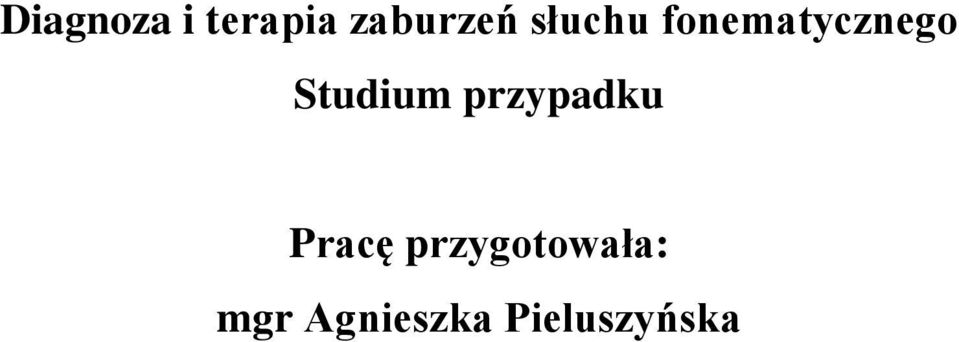 Diagnoza i terapia zaburzeń słuchu fonematycznego

Studium przypadku

Pracę przygotowała:

mgr Agnieszka Pieluszyńska